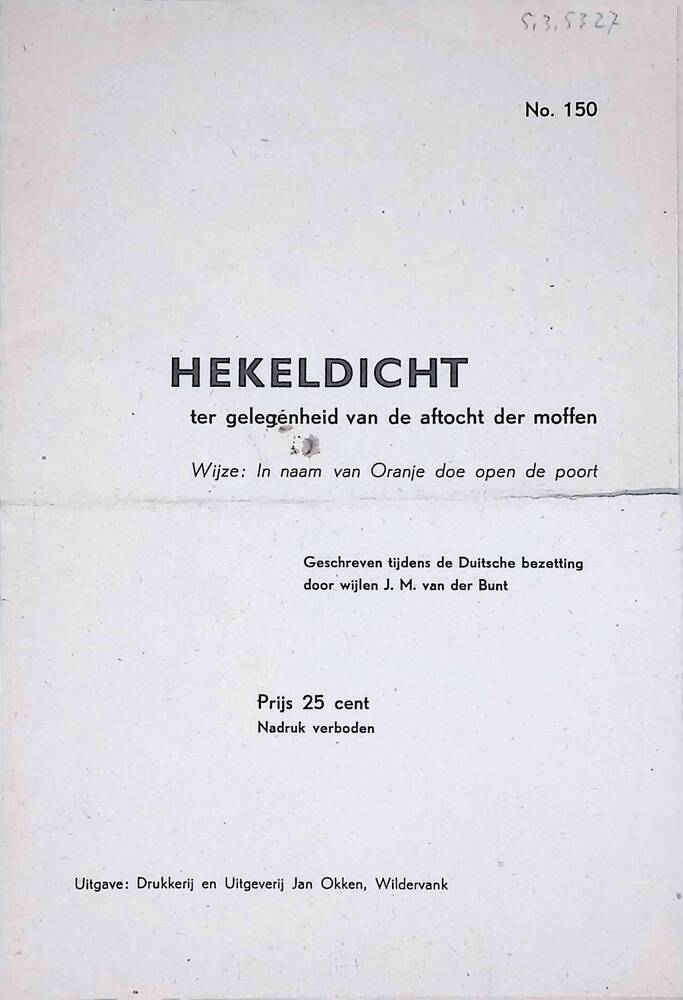 5,3,5327

No. 150

HEKELDICHT

ter gelegenheid van de aftocht der moffen

Wijze: In naam van Oranje doe open de poort

Geschreven tijdens de Duitsche bezetting door wijlen J. M. van der Bunt

Prijs 25 cent
Nadruk verboden

Uitgave: Drukkerij en Uitgeverij Jan Okken, Wildervank